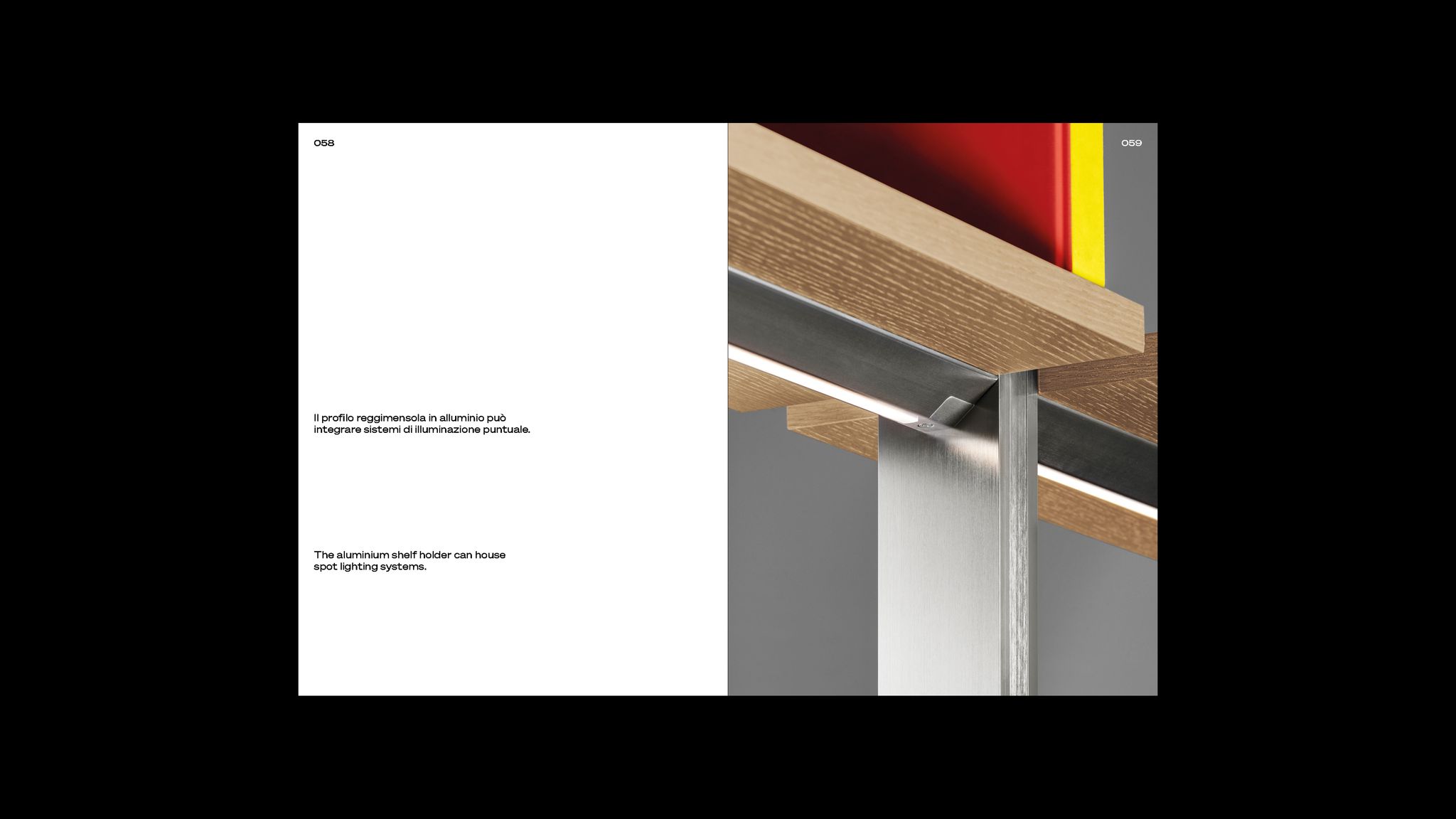 058

Il profilo reggimensola in alluminio può integrare sistemi di illuminazione puntuale.

The aluminium shelf holder can house spot lighting systems.

059